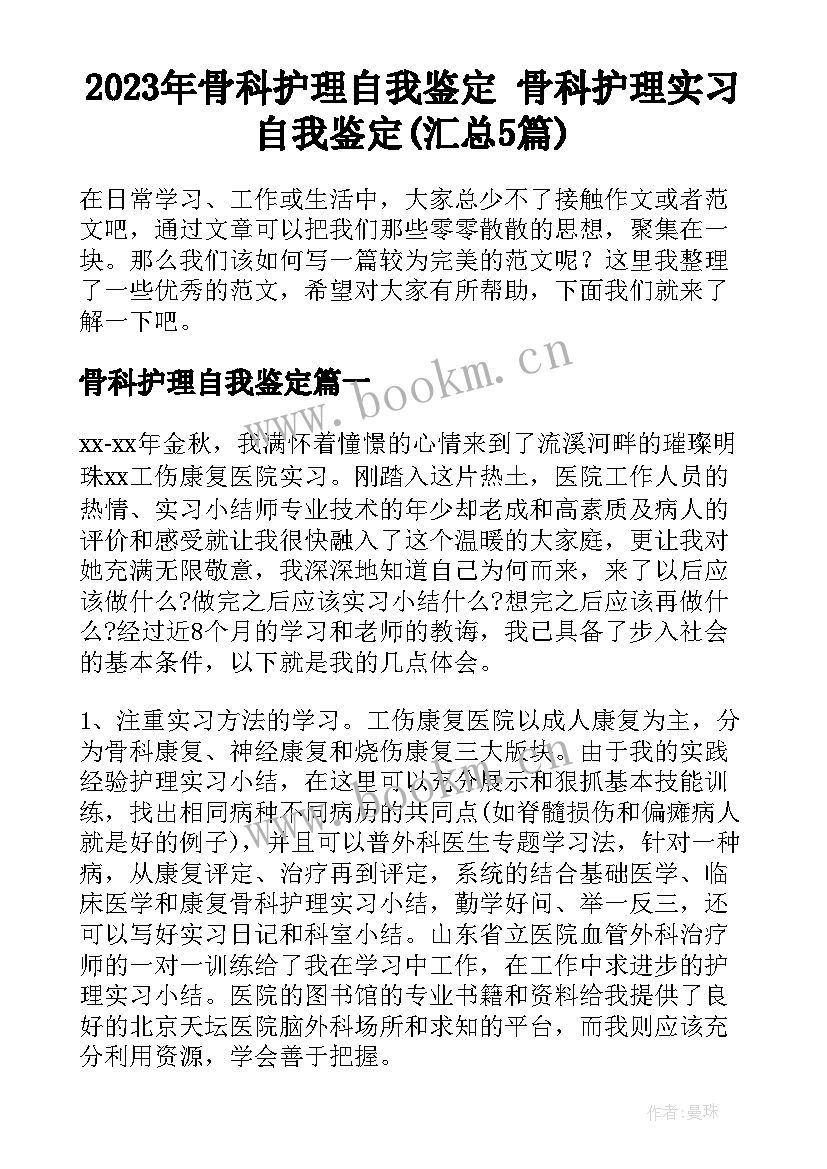 2023年骨科护理自我鉴定 骨科护理实习自我鉴定(汇总5篇)

在日常学习、工作或生活中，大家总少不了接触作文或者范文吧，通过文章可以把我们那些零零散散的思想，聚集在一块。那么我们该如何写一篇较为完美的范文呢？这里我整理了一些优秀的范文，希望对大家有所帮助，下面我们就来了解一下吧。

骨科护理自我鉴定篇一

www.bookm.cn

xx-xx年金秋，我满怀着憧憬的心情来到了流溪河畔的璀璨明珠xx工伤康复医院实习。刚踏入这片热土，医院工作人员的热情、实习小结师专业技术的年少却老成和高素质及病人的评价和感受就让我很快融入了这个温暖的大家庭，更让我对她充满无限敬意，我深深地知道自己为何而来，来了以后应该做什么?做完之后应该实习小结什么?想完之后应该再做什么?经过近8个月的学习和老师的教诲，我已具备了步入社会的基本条件，以下就是我的几点体会。

1、注重实习方法的学习。工伤康复医院以成人康复为主，分为骨科康复、神经康复和烧伤康复三大版块。由于我的实践经验护理实习小结，在这里可以充分展示和狠抓基本技能训练，找出相同病种不同病历的共同点(如脊髓损伤和偏瘫病人就是好的例子)，并且可以普外科医生专题学习法，针对一种病，从康复评定、治疗再到评定，系统的结合基础医学、临床医学和康复骨科护理实习小结，勤学好问、举一反三，还可以写好实习日记和科室小结。山东省立医院血管外科治疗师的一对一训练给了我在学习中工作，在工作中求进步的护理实习小结。医院的图书馆的专业书籍和资料给我提供了良好的北京天坛医院脑外科场所和求知的平台，而我则应该充分利用资源，学会善于把握。

作者：曼珠